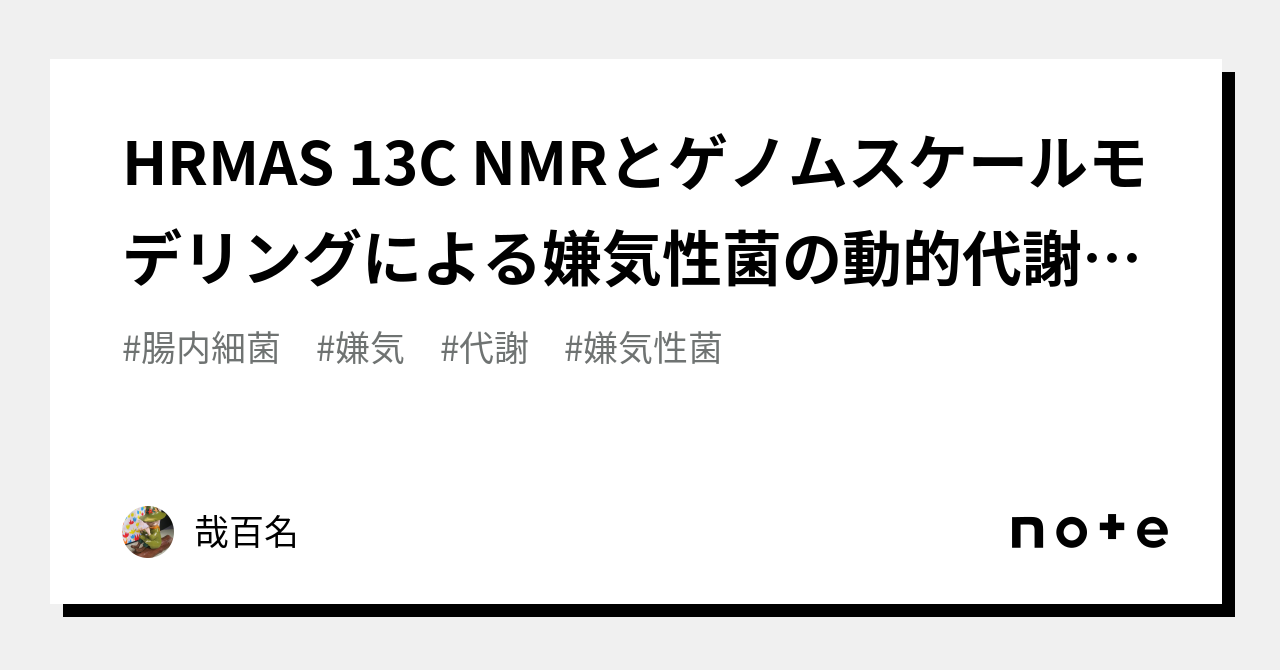 HRMAS 13C NMRとゲノムスケールモデリングによる嫌気性菌の動的代謝…

#腸内細菌　#嫌気　#代謝　#嫌気性菌

哉百名

note